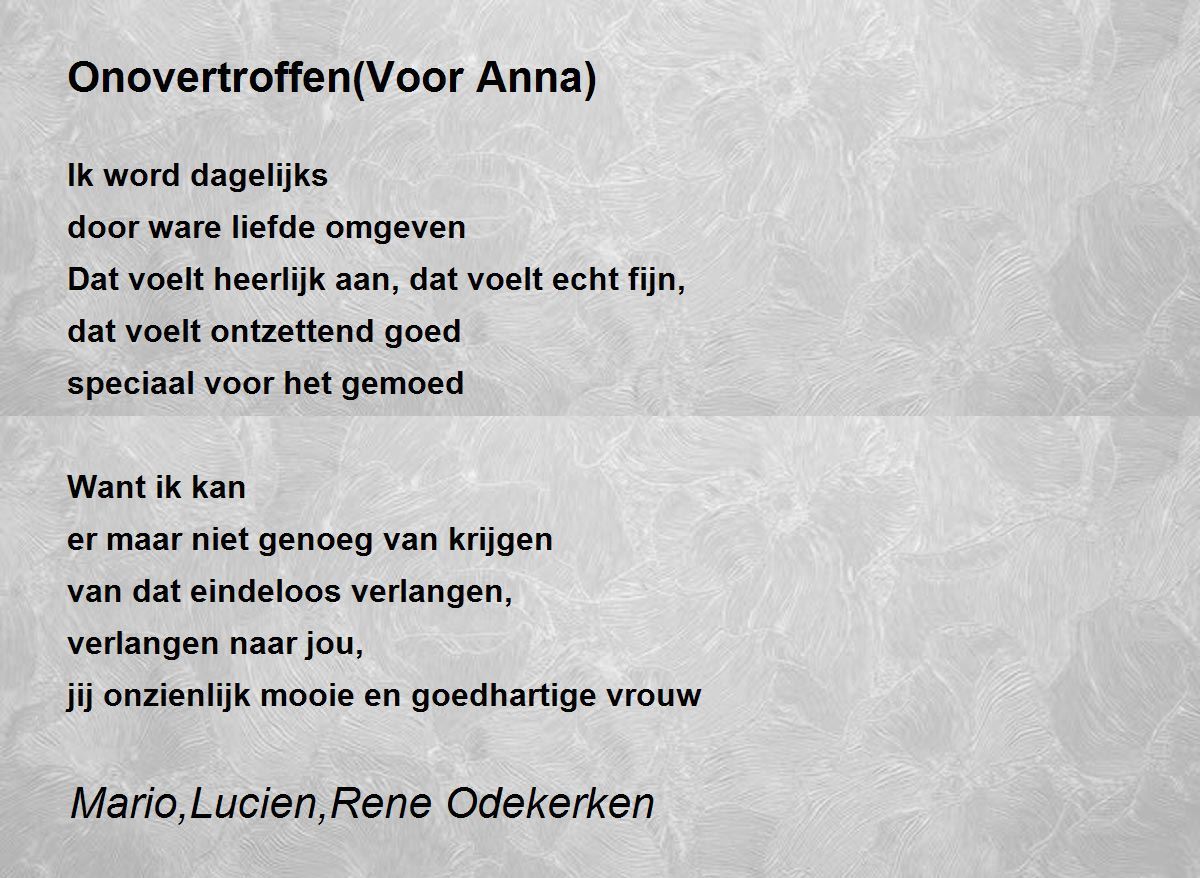 Onovertroffen(Voor Anna)

Ik word dagelijks
door ware liefde omgeven
Dat voelt heerlijk aan, dat voelt echt fijn,
dat voelt ontzettend goed
speciaal voor het gemoed

Want ik kan
er maar niet genoeg van krijgen
van dat eindeloos verlangen,
verlangen naar jou,
jij onzienlijk mooie en goedhartige vrouw

Mario,Lucien,Rene Odekerken